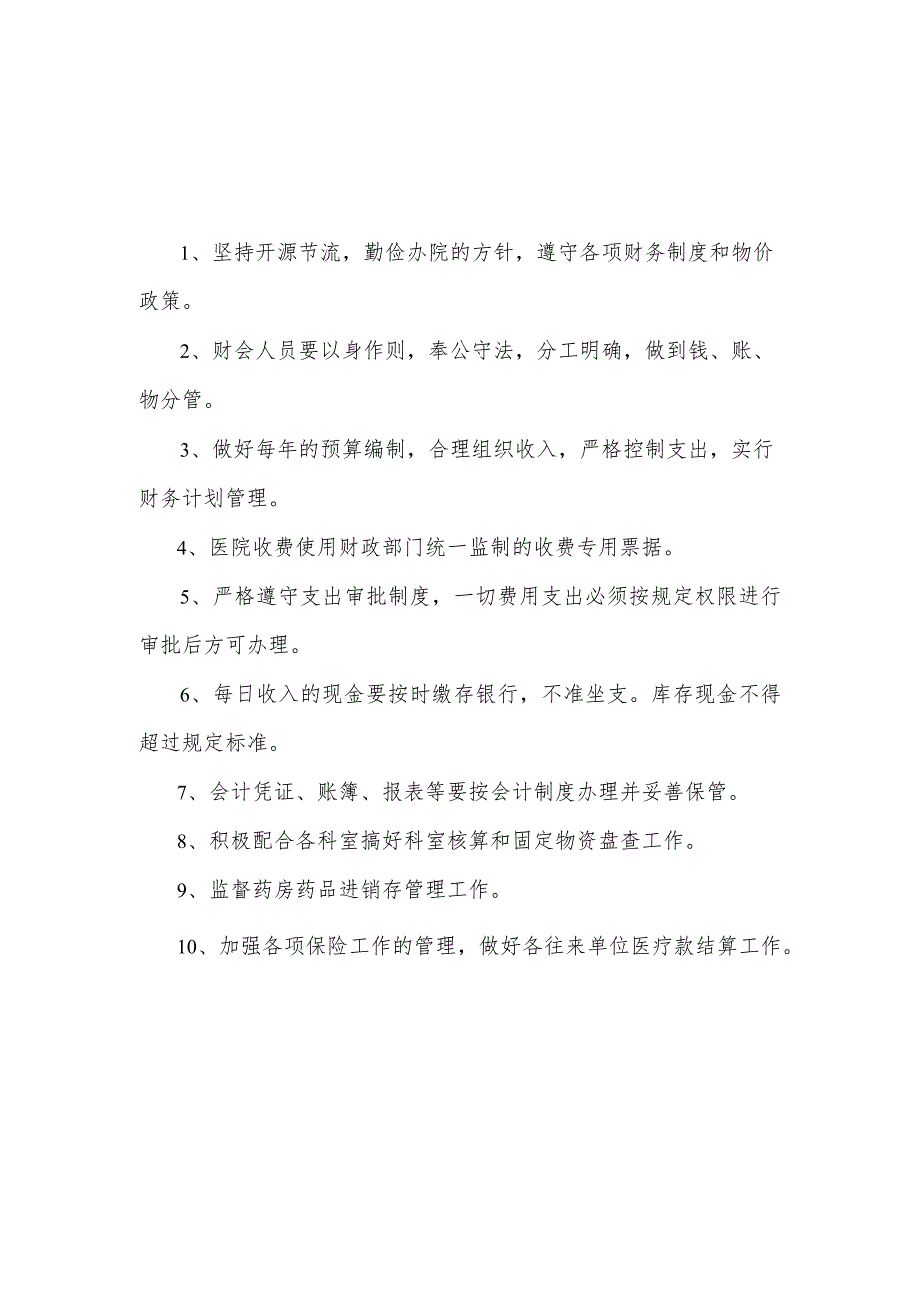 1、坚持开源节流，勤俭办院的方针，遵守各项财务制度和物价政策。

2、财会人员要以身作则，奉公守法，分工明确，做到钱、账、物分管。

3、做好每年的预算编制，合理组织收入，严格控制支出，实行财务计划管理。

4、医院收费使用财政部门统一监制的收费专用票据。

5、严格遵守支出审批制度，一切费用支出必须按规定权限进行审批后方可办理。

6、每日收入的现金要按时缴存银行，不准坐支。库存现金不得超过规定标准。

7、会计凭证、账簿、报表等要按会计制度办理并妥善保管。

8、积极配合各科室搞好科室核算和固定物资盘查工作。

9、监督药房药品进销存管理工作。

10、加强各项保险工作的管理，做好各往来单位医疗款结算工作。